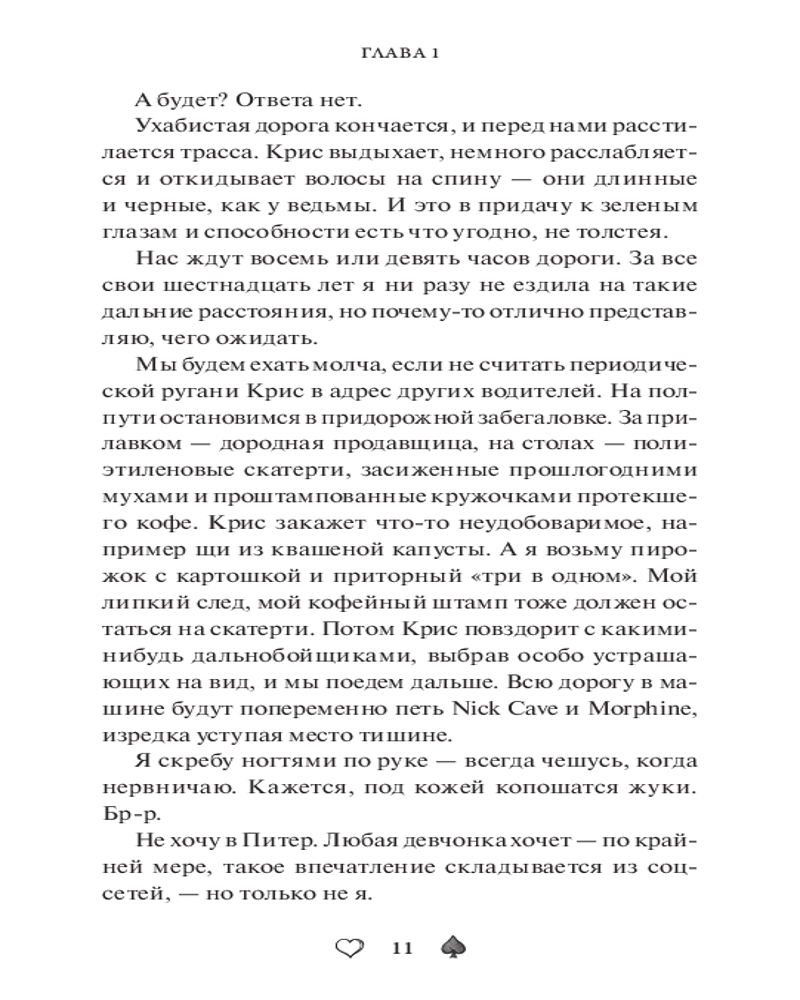 ГЛАВА 1

А будет? Ответа нет.

Ухабистая дорога кончается, и перед нами расстилается трасса. Крис выдыхает, немного расслабляется и откидывает волосы на спину — они длинные и черные, как у ведьмы. И это в придачу к зеленым глазам и способности есть что угодно, не толстея.

Нас ждут восемь или девять часов дороги. За все свои шестнадцать лет я ни разу не ездила на такие дальние расстояния, но почему-то отлично представляю, чего ожидать.

Мы будем ехать молча, если не считать периодической ругани Крис в адрес других водителей. На полпути остановимся в придорожной забегаловке. За прилавком — дородная продавщица, на столах — полиэтиленовые скатерти, засиженные прошлогодними мухами и проштампованные кружочками протекшего кофе. Крис закажет что-то неудобоваримое, например щи из квашеной капусты. А я возьму пирожок с картошкой и приторный «три в одном». Мой липкий след, мой кофейный штамп тоже должен остаться на скатерти. Потом Крис повздорит с какими-нибудь дальнобойщиками, выбрав особо устрашающих на вид, и мы поедем дальше. Всю дорогу в машине будут попеременно петь Nick Cave и Morphine, изредка уступая место тишине.

Я скребу ногтями по руке — всегда чешусь, когда нервничаю. Кажется, под кожей копошатся жуки. Бр-р.

Не хочу в Питер. Любая девчонка хочет — по крайней мере, такое впечатление складывается из соцсетей, — но только не я.

11